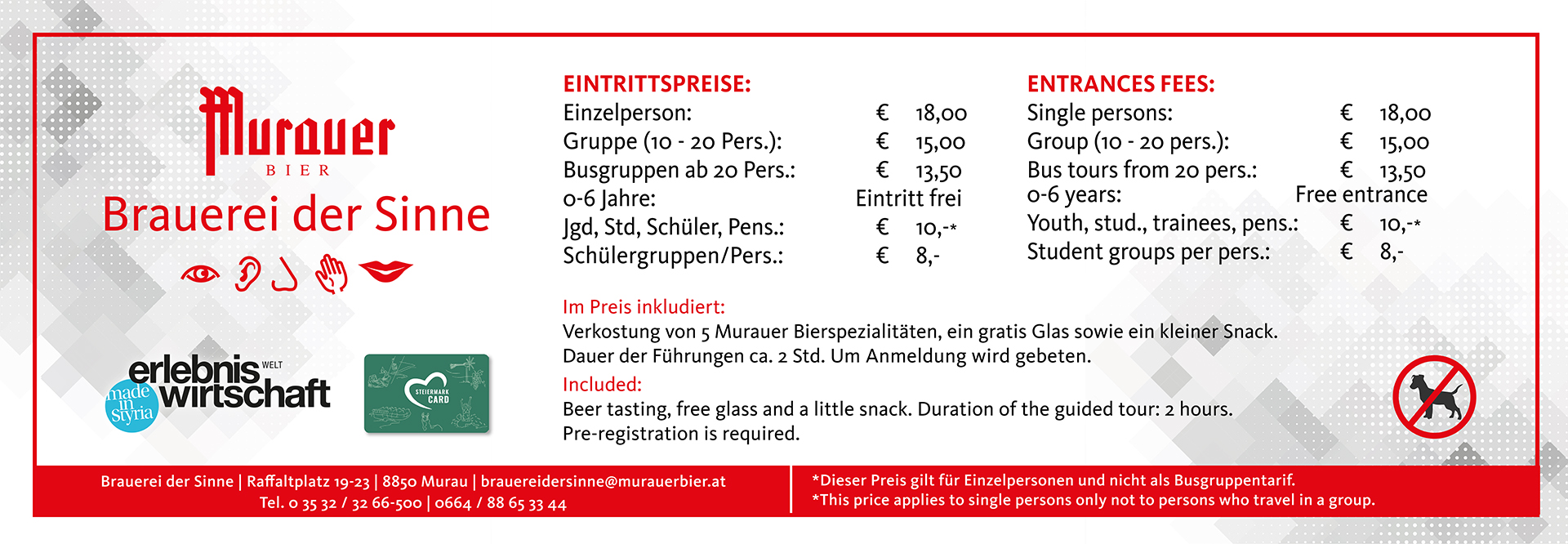 Murauer
BIER
Brauerei der Sinne

erlebnis WELT wirtschaft
made in Styria

STEIERMARK CARD

EINTRITTSPREISE:

| | |
|---|---|
| Einzelperson: | € 18,00 |
| Gruppe (10 - 20 Pers.): | € 15,00 |
| Busgruppen ab 20 Pers.: | € 13,50 |
| 0-6 Jahre: | Eintritt frei |
| Jgd, Std, Schüler, Pens.: | € 10,-* |
| Schülergruppen/Pers.: | € 8,- |

ENTRANCES FEES:

| | |
|---|---|
| Single persons: | € 18,00 |
| Group (10 - 20 pers.): | € 15,00 |
| Bus tours from 20 pers.: | € 13,50 |
| 0-6 years: | Free entrance |
| Youth, stud., trainees, pens.: | € 10,-* |
| Student groups per pers.: | € 8,- |

Im Preis inkludiert:
Verkostung von 5 Murauer Bierspezialitäten, ein gratis Glas sowie ein kleiner Snack.
Dauer der Führungen ca. 2 Std. Um Anmeldung wird gebeten.

Included:
Beer tasting, free glass and a little snack. Duration of the guided tour: 2 hours.
Pre-registration is required.

Brauerei der Sinne | Raffaltplatz 19-23 | 8850 Murau | brauereidersinne@murauerbier.at
Tel. 0 35 32 / 32 66-500 | 0664 / 88 65 33 44

*Dieser Preis gilt für Einzelpersonen und nicht als Busgruppentarif.
*This price applies to single persons only not to persons who travel in a group.